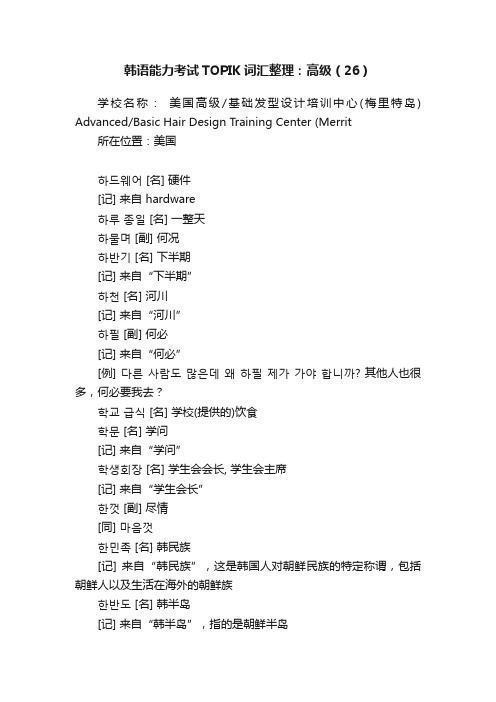 韩语能力考试TOPIK词汇整理：高级（26）

学校名称： 美国高级/基础发型设计培训中心(梅里特岛) Advanced/Basic Hair Design Training Center (Merrit

所在位置：美国

하드웨어 [名] 硬件

[记] 来自 hardware

하루 종일 [名] 一整天

하물며 [副] 何况

하반기 [名] 下半期

[记] 来自“下半期”

하천 [名] 河川

[记] 来自“河川”

하필 [副] 何必

[记] 来自“何必”

[例] 다른 사람도 많은데 왜 하필 제가 가야 합니까? 其他人也很多，何必要我去？

학교 급식 [名] 学校(提供的)饮食

학문 [名] 学问

[记] 来自“学问”

학생회장 [名] 学生会会长, 学生会主席

[记] 来自“学生会长”

한껏 [副] 尽情

[同] 마음껏

한민족 [名] 韩民族

[记] 来自“韩民族”，这是韩国人对朝鲜民族的特定称谓，包括朝鲜人以及生活在海外的朝鲜族

한반도 [名] 韩半岛

[记] 来自“韩半岛”，指的是朝鲜半岛